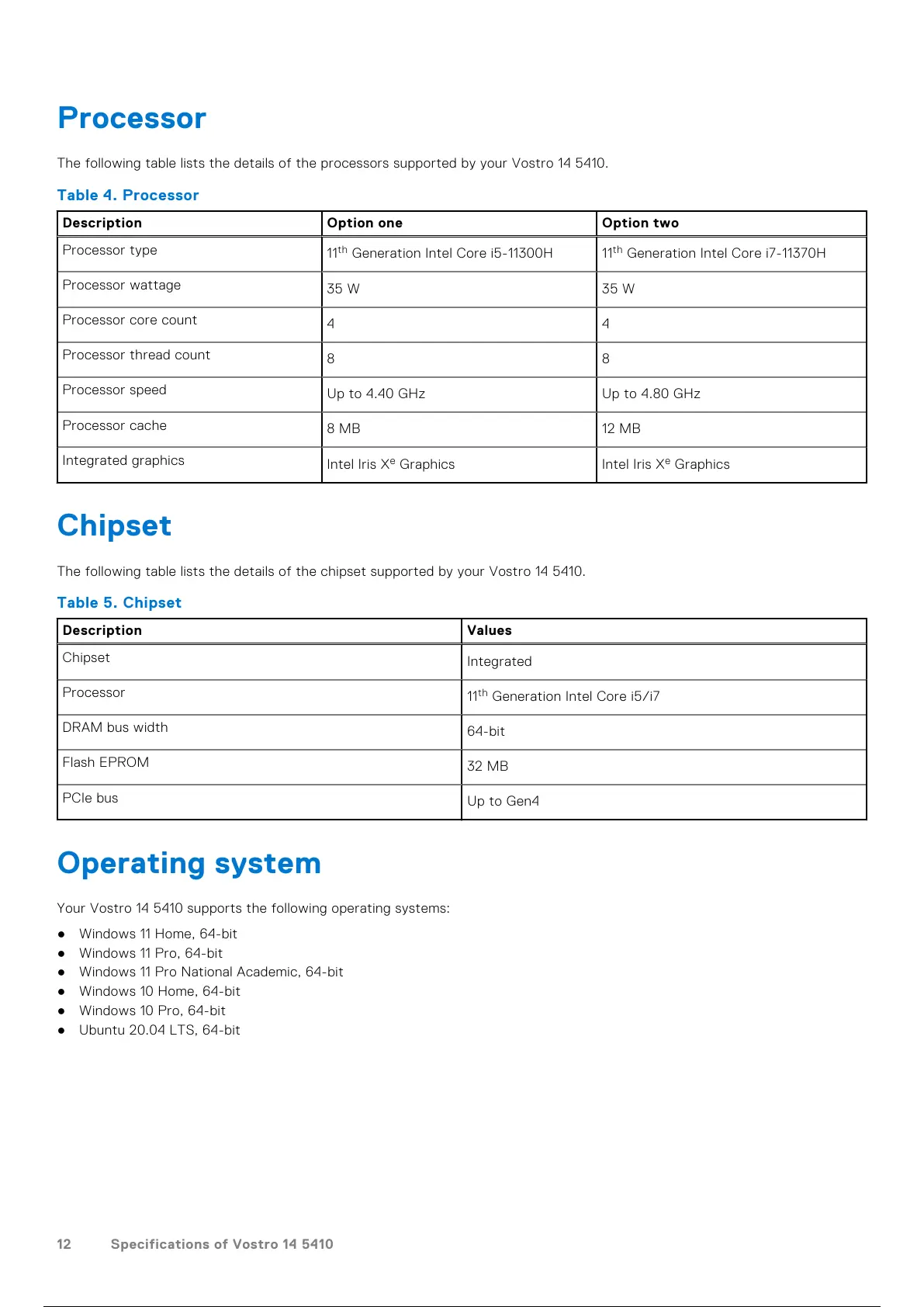 Processor

The following table lists the details of the processors supported by your Vostro 14 5410.

Table 4. Processor

| Description | Option one | Option two |
|---|---|---|
| Processor type | 11$^{th}$ Generation Intel Core i5-11300H | 11$^{th}$ Generation Intel Core i7-11370H |
| Processor wattage | 35 W | 35 W |
| Processor core count | 4 | 4 |
| Processor thread count | 8 | 8 |
| Processor speed | Up to 4.40 GHz | Up to 4.80 GHz |
| Processor cache | 8 MB | 12 MB |
| Integrated graphics | Intel Iris X$^{e}$ Graphics | Intel Iris X$^{e}$ Graphics |

Chipset

The following table lists the details of the chipset supported by your Vostro 14 5410.

Table 5. Chipset

| Description | Values |
|---|---|
| Chipset | Integrated |
| Processor | 11$^{th}$ Generation Intel Core i5/i7 |
| DRAM bus width | 64-bit |
| Flash EPROM | 32 MB |
| PCIe bus | Up to Gen4 |

Operating system

Your Vostro 14 5410 supports the following operating systems:

● Windows 11 Home, 64-bit
● Windows 11 Pro, 64-bit
● Windows 11 Pro National Academic, 64-bit
● Windows 10 Home, 64-bit
● Windows 10 Pro, 64-bit
● Ubuntu 20.04 LTS, 64-bit

12 Specifications of Vostro 14 5410